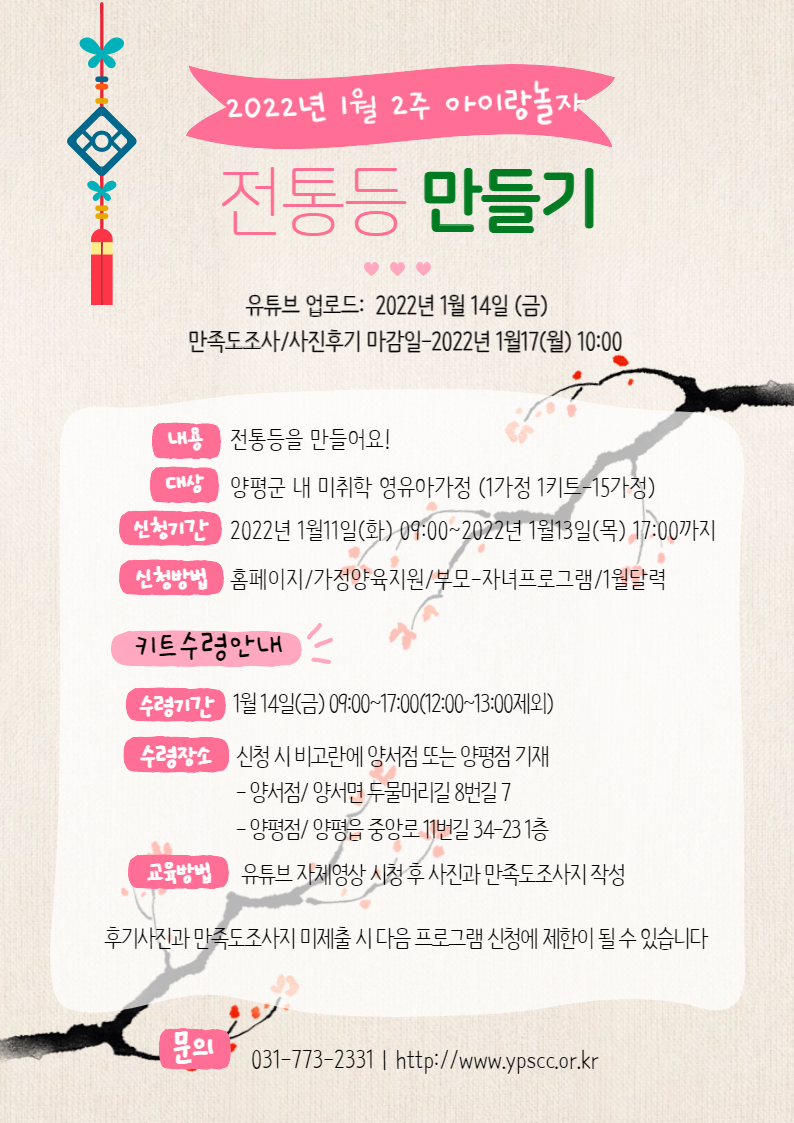 2022년 1월 2주 아이랑놀자

전통등 만들기

유튜브 업로드: 2022년 1월 14일 (금)
만족도조사/사진후기 마감일-2022년 1월17(월) 10:00

내용 전통등을 만들어요!

대상 양평군 내 미취학 영유아가정 (1가정 1키트-15가정)

신청기간 2022년 1월11일(화) 09:00~2022년 1월13일(목) 17:00까지

신청방법 홈페이지/가정양육지원/부모-자녀프로그램/1월달력

키트수령안내

수령기간 1월 14일(금) 09:00~17:00(12:00~13:00제외)

수령장소 신청 시 비고란에 양서점 또는 양평점 기재
- 양서점/ 양서면 두물머리길 8번길 7
- 양평점/ 양평읍 중앙로 11번길 34-23 1층

교육방법 유튜브 자체영상 시청 후 사진과 만족도조사지 작성

후기사진과 만족도조사지 미제출 시 다음 프로그램 신청에 제한이 될 수 있습니다

문의 031-773-2331 | http://www.ypscc.or.kr